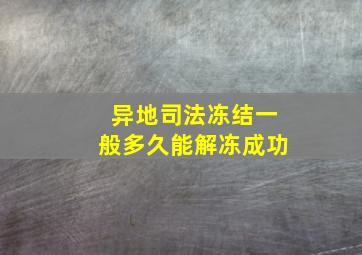 异地司法冻结一般多久能解冻成功